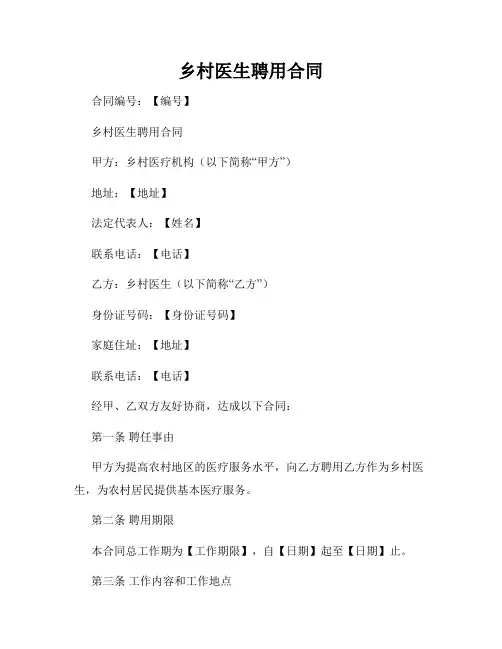 乡村医生聘用合同

合同编号：【编号】

乡村医生聘用合同

甲方：乡村医疗机构（以下简称“甲方”）

地址：【地址】

法定代表人：【姓名】

联系电话：【电话】

乙方：乡村医生（以下简称“乙方”）

身份证号码：【身份证号码】

家庭住址：【地址】

联系电话：【电话】

经甲、乙双方友好协商，达成以下合同：

第一条 聘任事由

甲方为提高农村地区的医疗服务水平，向乙方聘用乙方作为乡村医生，为农村居民提供基本医疗服务。

第二条 聘用期限

本合同总工作期为【工作期限】，自【日期】起至【日期】止。

第三条 工作内容和工作地点